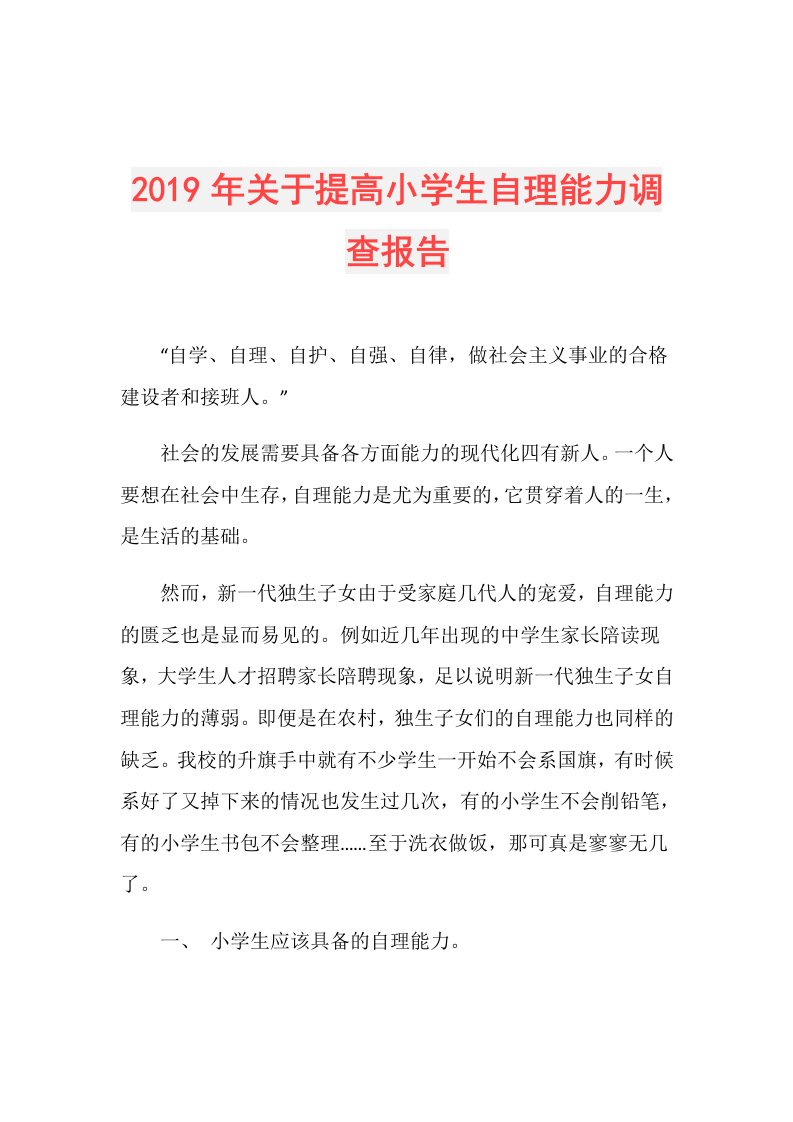 2019年关于提高小学生自理能力调查报告

“自学、自理、自护、自强、自律，做社会主义事业的合格建设者和接班人。”

社会的发展需要具备各方面能力的现代化四有新人。一个人要想在社会中生存，自理能力是尤为重要的，它贯穿着人的一生，是生活的基础。

然而，新一代独生子女由于受家庭几代人的宠爱，自理能力的匮乏也是显而易见的。例如近几年出现的中学生家长陪读现象，大学生人才招聘家长陪聘现象，足以说明新一代独生子女自理能力的薄弱。即便是在农村，独生子女们的自理能力也同样的缺乏。我校的升旗手中就有不少学生一开始不会系国旗，有时候系好了又掉下来的情况也发生过几次，有的小学生不会削铅笔，有的小学生书包不会整理……至于洗衣做饭，那可真是寥寥无几了。

一、 小学生应该具备的自理能力。